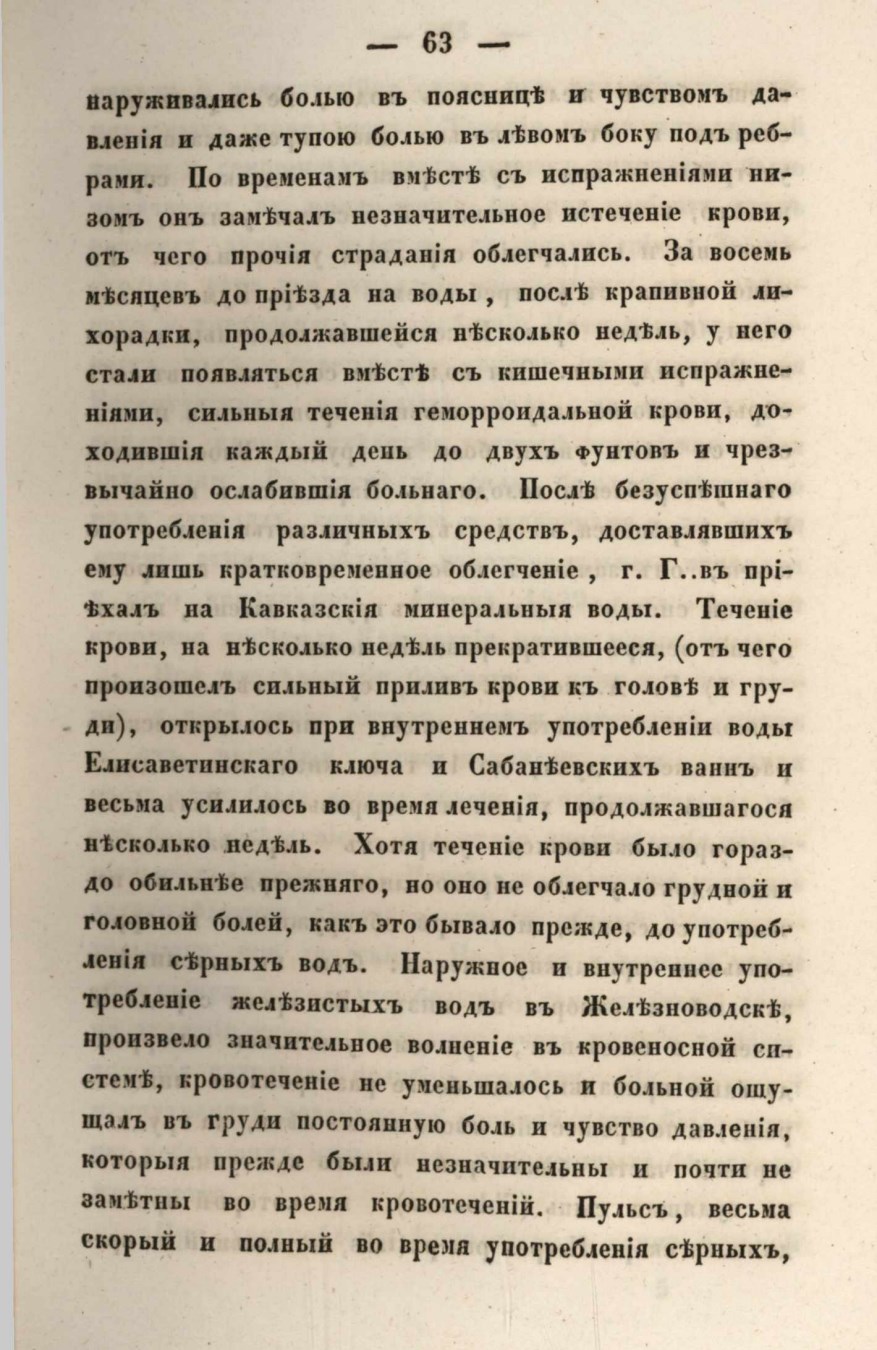 — 63 —

наруживались болью въ поясницѣ и чувствомъ давленія и даже тупою болью въ лѣвомъ боку подъ ребрами. По временамъ вмѣстѣ съ испражненіями низомъ онъ замѣчалъ незначительное истеченіе крови, отъ чего прочія страданія облегчались. За восемь мѣсяцевъ до пріѣзда на воды, послѣ крапивной лихорадки, продолжавшейся нѣсколько недѣль, у него стали появляться вмѣстѣ съ кишечными испражненіями, сильныя теченія геморроидальной крови, доходившія каждый день до двухъ фунтовъ и чрезвычайно ослабившія больнаго. Послѣ безуспѣшнаго употребленія различныхъ средствъ, доставлявшихъ ему лишь кратковременное облегченіе, г. Г..въ пріѣхалъ на Кавказскія минеральныя воды. Теченіе крови, на нѣсколько недѣль прекратившееся, (отъ чего произошелъ сильный приливъ крови къ головѣ и груди), открылось при внутреннемъ употребленіи воды Елисаветинскаго ключа и Сабанѣевскихъ ваннъ и весьма усилилось во время леченія, продолжавшагося нѣсколько недѣль. Хотя теченіе крови было гораздо обильнѣе прежняго, но оно не облегчало грудной и головной болей, какъ это бывало прежде, до употребленія сѣрныхъ водъ. Наружное и внутреннее употребленіе желѣзистыхъ водъ въ Желѣзноводскѣ, произвело значительное волненіе въ кровеносной системѣ, кровотеченіе не уменьшалось и больной ощущалъ въ груди постоянную боль и чувство давленія, которыя прежде были незначительны и почти не замѣтны во время кровотеченій. Пульсъ, весьма скорый и полный во время употребленія сѣрныхъ,